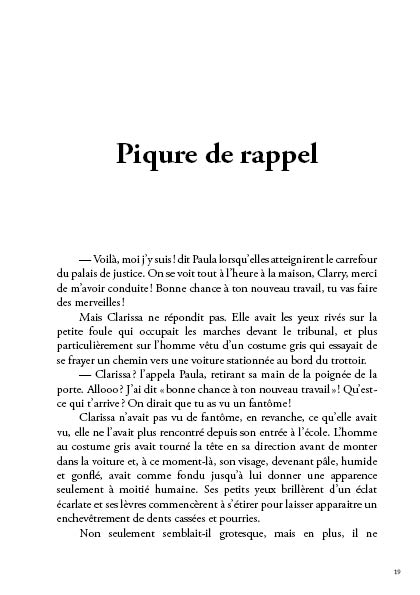 Piqure de rappel

— Voilà, moi j'y suis ! dit Paula lorsqu'elles atteignirent le carrefour du palais de justice. On se voit tout à l'heure à la maison, Clarry, merci de m'avoir conduite ! Bonne chance à ton nouveau travail, tu vas faire des merveilles !

Mais Clarissa ne répondit pas. Elle avait les yeux rivés sur la petite foule qui occupait les marches devant le tribunal, et plus particulièrement sur l'homme vêtu d'un costume gris qui essayait de se frayer un chemin vers une voiture stationnée au bord du trottoir.

— Clarissa ? l'appela Paula, retirant sa main de la poignée de la porte. Allooo ? J'ai dit « bonne chance à ton nouveau travail » ! Qu'est-ce qui t'arrive ? On dirait que tu as vu un fantôme !

Clarissa n'avait pas vu de fantôme, en revanche, ce qu'elle avait vu, elle ne l'avait plus rencontré depuis son entrée à l'école. L'homme au costume gris avait tourné la tête en sa direction avant de monter dans la voiture et, à ce moment-là, son visage, devenant pâle, humide et gonflé, avait comme fondu jusqu'à lui donner une apparence seulement à moitié humaine. Ses petits yeux brillèrent d'un éclat écarlate et ses lèvres commencèrent à s'étirer pour laisser apparaitre un enchevêtrement de dents cassées et pourries.

Non seulement semblait-il grotesque, mais en plus, il ne

19